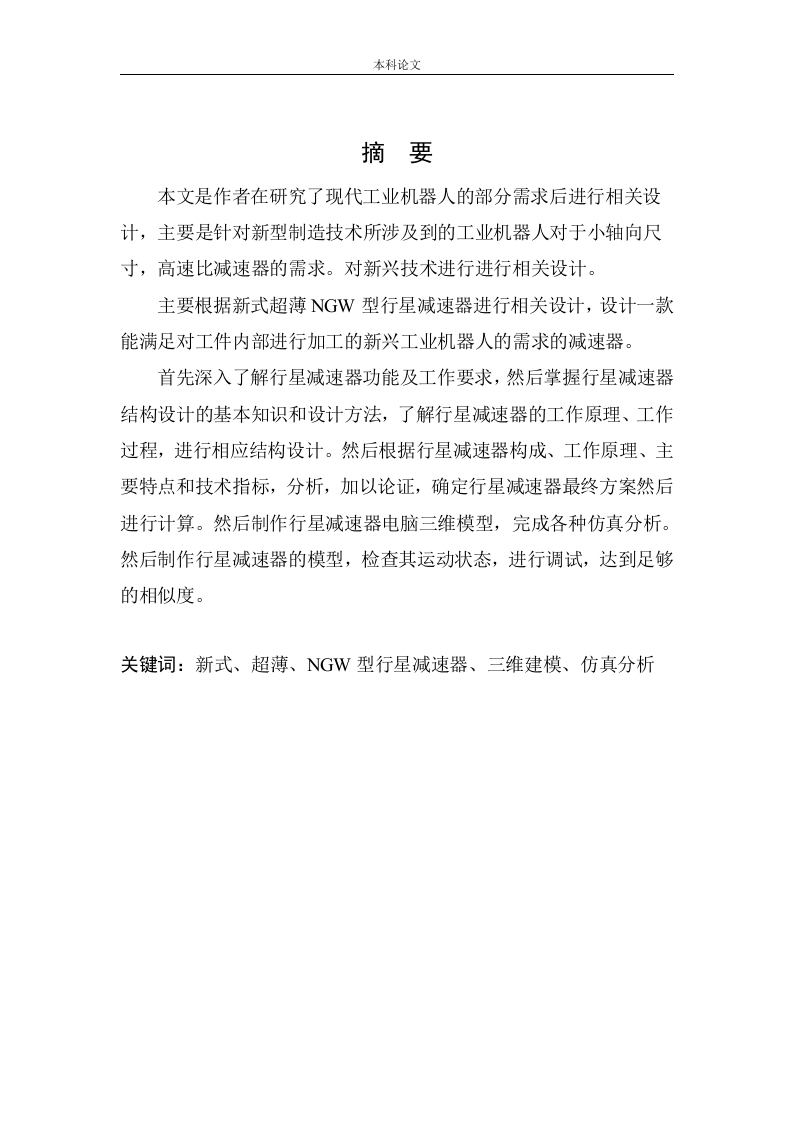 本科论文

摘 要

本文是作者在研究了现代工业机器人的部分需求后进行相关设计，主要是针对新型制造技术所涉及到的工业机器人对于小轴向尺寸，高速比减速器的需求。对新兴技术进行进行相关设计。

主要根据新式超薄 NGW 型行星减速器进行相关设计，设计一款能满足对工件内部进行加工的新兴工业机器人的需求的减速器。

首先深入了解行星减速器功能及工作要求，然后掌握行星减速器结构设计的基本知识和设计方法，了解行星减速器的工作原理、工作过程，进行相应结构设计。然后根据行星减速器构成、工作原理、主要特点和技术指标，分析，加以论证，确定行星减速器最终方案然后进行计算。然后制作行星减速器电脑三维模型，完成各种仿真分析。然后制作行星减速器的模型，检查其运动状态，进行调试，达到足够的相似度。

关键词：新式、超薄、NGW 型行星减速器、三维建模、仿真分析